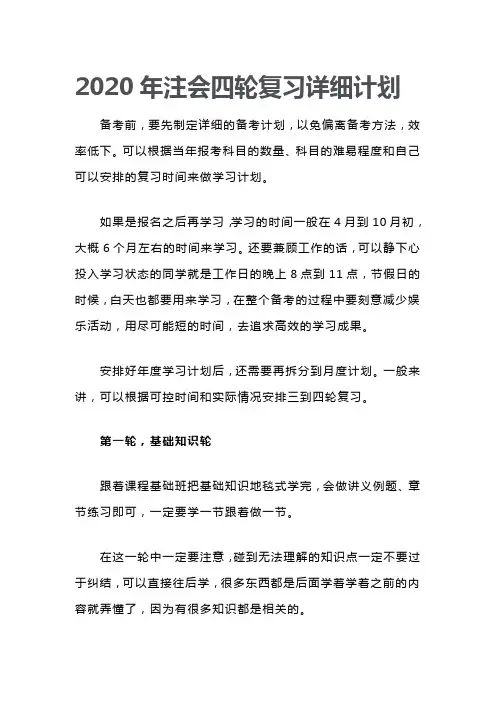 2020 年注会四轮复习详细计划

备考前，要先制定详细的备考计划，以免偏离备考方法，效率低下。可以根据当年报考科目的数量、科目的难易程度和自己可以安排的复习时间来做学习计划。

如果是报名之后再学习，学习的时间一般在 4 月到 10 月初，大概 6 个月左右的时间来学习。还要兼顾工作的话，可以静下心投入学习状态的同学就是工作日的晚上 8 点到 11 点，节假日的时候，白天也都要用来学习，在整个备考的过程中要刻意减少娱乐活动，用尽可能短的时间，去追求高效的学习成果。

安排好年度学习计划后，还需要再拆分到月度计划。一般来讲，可以根据可控时间和实际情况安排三到四轮复习。

第一轮，基础知识轮

跟着课程基础班把基础知识地毯式学完，会做讲义例题、章节练习即可，一定要学一节跟着做一节。

在这一轮中一定要注意，碰到无法理解的知识点一定不要过于纠结，可以直接往后学，很多东西都是后面学着学着之前的内容就弄懂了，因为有很多知识都是相关的。